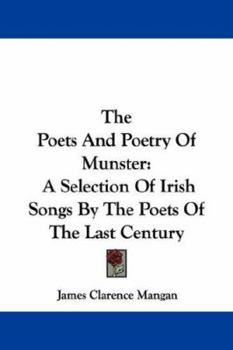 The
Poets And Poetry Of
Munster:
A Selection Of Irish
Songs By The Poets Of
The Last Century

James Clarence Mangan